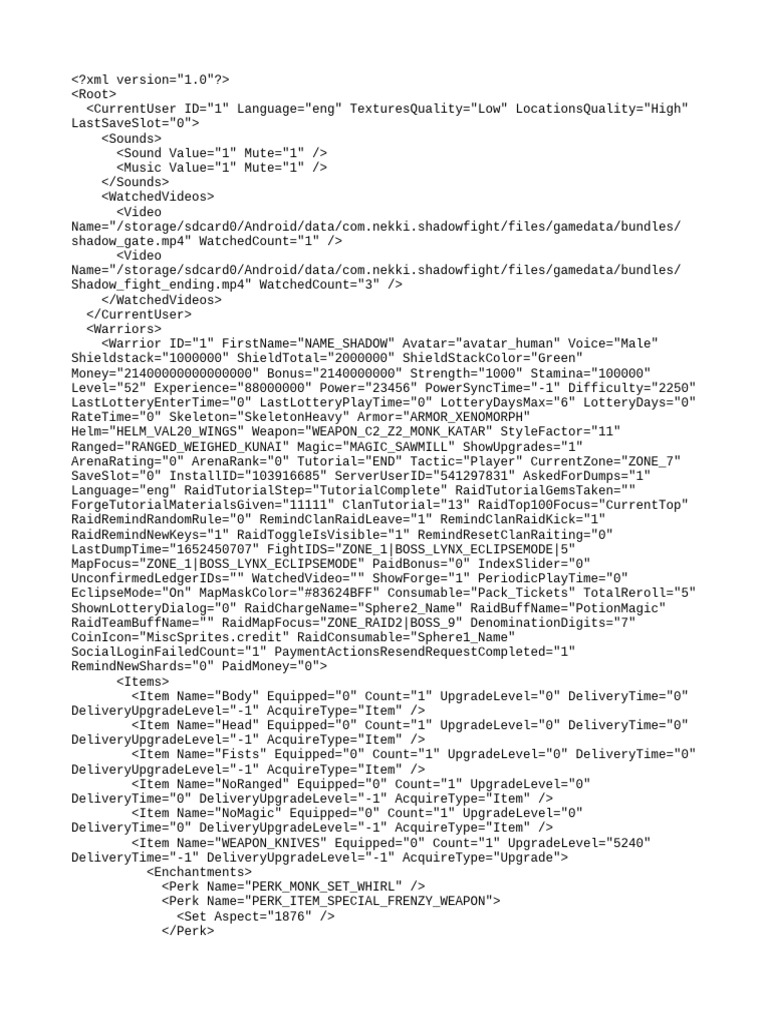 <?xml version="1.0"?>
<Root>
<CurrentUser ID="1" Language="eng" TexturesQuality="Low" LocationsQuality="High" LastSaveSlot="0">
<Sounds>
<Sound Value="1" Mute="1" />
<Music Value="1" Mute="1" />
</Sounds>
<WatchedVideos>
<Video Name="/storage/sdcard0/Android/data/com.nekki.shadowfight/files/gamedata/bundles/shadow_gate.mp4" WatchedCount="1" />
<Video Name="/storage/sdcard0/Android/data/com.nekki.shadowfight/files/gamedata/bundles/Shadow_fight_ending.mp4" WatchedCount="3" />
</WatchedVideos>
</CurrentUser>
<Warriors>
<Warrior ID="1" FirstName="NAME_SHADOW" Avatar="avatar_human" Voice="Male" Shieldstack="1000000" ShieldTotal="2000000" ShieldStackColor="Green" Money="21400000000000000" Bonus="2140000000" Strength="1000" Stamina="100000" Level="52" Experience="88000000" Power="23456" PowerSyncTime="-1" Difficulty="2250" LastLotteryEnterTime="0" LastLotteryPlayTime="0" LotteryDaysMax="6" LotteryDays="0" RateTime="0" Skeleton="SkeletonHeavy" Armor="ARMOR_XENOMORPH" Helm="HELM_VAL20_WINGS" Weapon="WEAPON_C2_Z2_MONK_KATAR" StyleFactor="11" Ranged="RANGED_WEIGHED_KUNAI" Magic="MAGIC_SAWMILL" ShowUpgrades="1" ArenaRating="0" ArenaRank="0" Tutorial="END" Tactic="Player" CurrentZone="ZONE_7" SaveSlot="0" InstallID="103916685" ServerUserID="541297831" AskedForDumps="1" Language="eng" RaidTutorialStep="TutorialComplete" RaidTutorialGemsTaken="" ForgeTutorialMaterialsGiven="11111" ClanTutorial="13" RaidTop100Focus="CurrentTop" RaidRemindRandomRule="0" RemindClanRaidLeave="1" RemindClanRaidKick="1" RaidRemindNewKeys="1" RaidToggleIsVisible="1" RemindResetClanRaiting="0" LastDumpTime="1652450707" FightIDS="ZONE_1|BOSS_LYNX_ECLIPSEMODE|5" MapFocus="ZONE_1|BOSS_LYNX_ECLIPSEMODE" PaidBonus="0" IndexSlider="0" UnconfirmedLedgerIDs="" WatchedVideo="" ShowForge="1" PeriodicPlayTime="0" EclipseMode="On" MapMaskColor="#83624BFF" Consumable="Pack_Tickets" TotalReroll="5" ShownLotteryDialog="0" RaidChargeName="Sphere2_Name" RaidBuffName="PotionMagic" RaidTeamBuffName="" RaidMapFocus="ZONE_RAID2|BOSS_9" DenominationDigits="7" CoinIcon="MiscSprites.credit" RaidConsumable="Sphere1_Name" SocialLoginFailedCount="1" PaymentActionsResendRequestCompleted="1" RemindNewShards="0" PaidMoney="0">
<Items>
<Item Name="Body" Equipped="0" Count="1" UpgradeLevel="0" DeliveryTime="0" DeliveryUpgradeLevel="-1" AcquireType="Item" />
<Item Name="Head" Equipped="0" Count="1" UpgradeLevel="0" DeliveryTime="0" DeliveryUpgradeLevel="-1" AcquireType="Item" />
<Item Name="Fists" Equipped="0" Count="1" UpgradeLevel="0" DeliveryTime="0" DeliveryUpgradeLevel="-1" AcquireType="Item" />
<Item Name="NoRanged" Equipped="0" Count="1" UpgradeLevel="0" DeliveryTime="0" DeliveryUpgradeLevel="-1" AcquireType="Item" />
<Item Name="NoMagic" Equipped="0" Count="1" UpgradeLevel="0" DeliveryTime="0" DeliveryUpgradeLevel="-1" AcquireType="Item" />
<Item Name="WEAPON_KNIVES" Equipped="0" Count="1" UpgradeLevel="5240" DeliveryTime="-1" DeliveryUpgradeLevel="-1" AcquireType="Upgrade">
<Enchantments>
<Perk Name="PERK_MONK_SET_WHIRL" />
<Perk Name="PERK_ITEM_SPECIAL_FRENZY_WEAPON">
<Set Aspect="1876" />
</Perk>